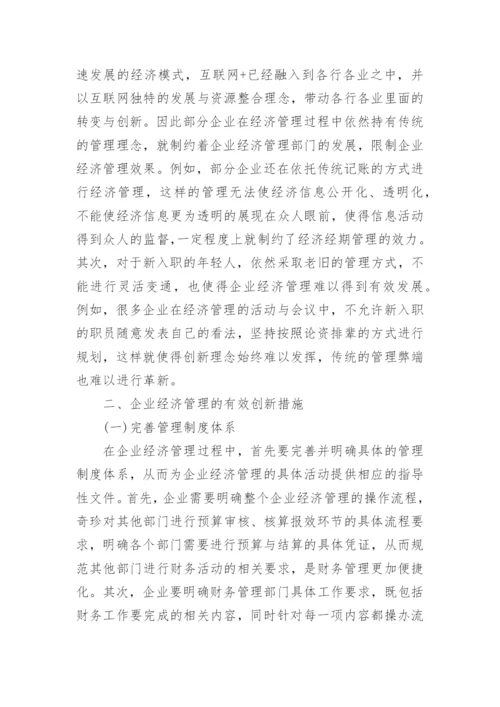 速发展的经济模式，互联网+已经融入到各行各业之中，并以互联网独特的发展与资源整合理念，带动各行各业里面的转变与创新。因此部分企业在经济管理过程中依然持有传统的管理理念，就制约着企业经济管理部门的发展，限制企业经济管理效果。例如，部分企业还在依托传统记账的方式进行经济管理，这样的管理无法使经济信息公开化、透明化，不能使经济信息更为透明的展现在众人眼前，使得信息活动得到众人的监督，一定程度上就制约了经济经期管理的效力。其次，对于新入职的年轻人，依然采取老旧的管理方式，不能进行灵活变通，也使得企业经济管理难以得到有效发展。例如，很多企业在经济管理的活动与会议中，不允许新入职的职员随意发表自己的看法，坚持按照论资排辈的方式进行规划，这样就使得创新理念始终难以发挥，传统的管理弊端也难以进行革新。

二、企业经济管理的有效创新措施

(一)完善管理制度体系

在企业经济管理过程中，首先要完善并明确具体的管理制度体系，从而为企业经济管理的具体活动提供相应的指导性文件。首先，企业需要明确整个企业经济管理的操作流程，奇珍对其他部门进行预算审核、核算报效环节的具体流程要求，明确各个部门需要进行预算与结算的具体凭证，从而规范其他部门进行财务活动的相关要求，是财务管理更加便捷化。其次，企业要明确财务管理部门具体工作要求，既包括财务工作要完成的相关内容，同时针对每一项内容都操办流